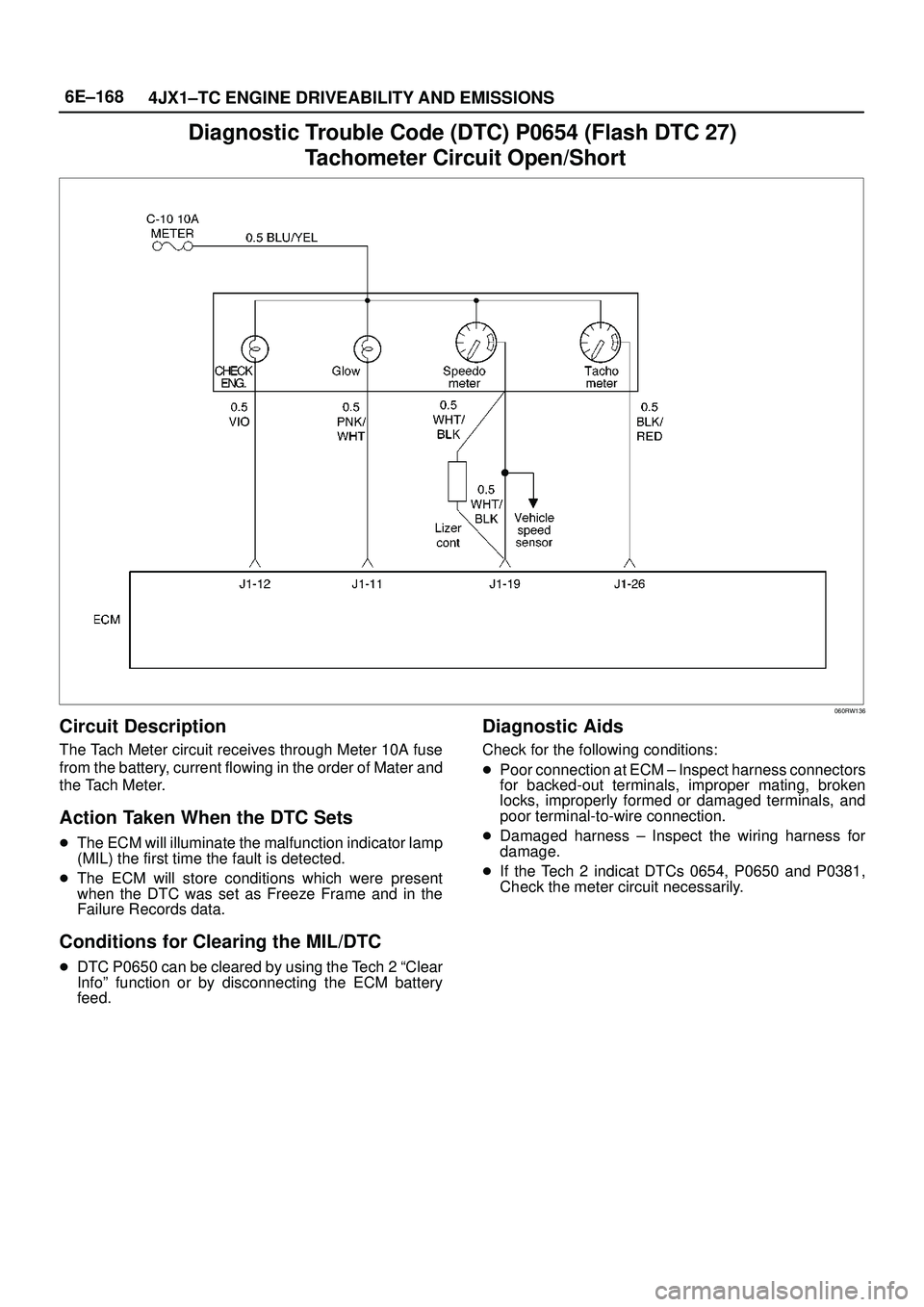 6E–168 4JX1–TC ENGINE DRIVEABILITY AND EMISSIONS

Diagnostic Trouble Code (DTC) P0654 (Flash DTC 27) Tachometer Circuit Open/Short

C-10 10A METER
0.5 BLU/YEL
CHECK ENG.
Glow
Speedo meter
Tacho meter
0.5 VIO
0.5 PNK/ WHT
0.5 WHT/ BLK
0.5 BLK/ RED
0.5 WHT/ BLK
Lizer cont
Vehicle speed sensor
J1-12
J1-11
J1-19
J1-26
ECM

060RW136

Circuit Description

The Tach Meter circuit receives through Meter 10A fuse from the battery, current flowing in the order of Mater and the Tach Meter.

Action Taken When the DTC Sets

The ECM will illuminate the malfunction indicator lamp (MIL) the first time the fault is detected.
The ECM will store conditions which were present when the DTC was set as Freeze Frame and in the Failure Records data.

Conditions for Clearing the MIL/DTC

DTC P0650 can be cleared by using the Tech 2 “Clear Info” function or by disconnecting the ECM battery feed.

Diagnostic Aids

Check for the following conditions:

Poor connection at ECM – Inspect harness connectors for backed-out terminals, improper mating, broken locks, improperly formed or damaged terminals, and poor terminal-to-wire connection.
Damaged harness – Inspect the wiring harness for damage.
If the Tech 2 indicat DTCs 0654, P0650 and P0381, Check the meter circuit necessarily.

carmanualsonline.info